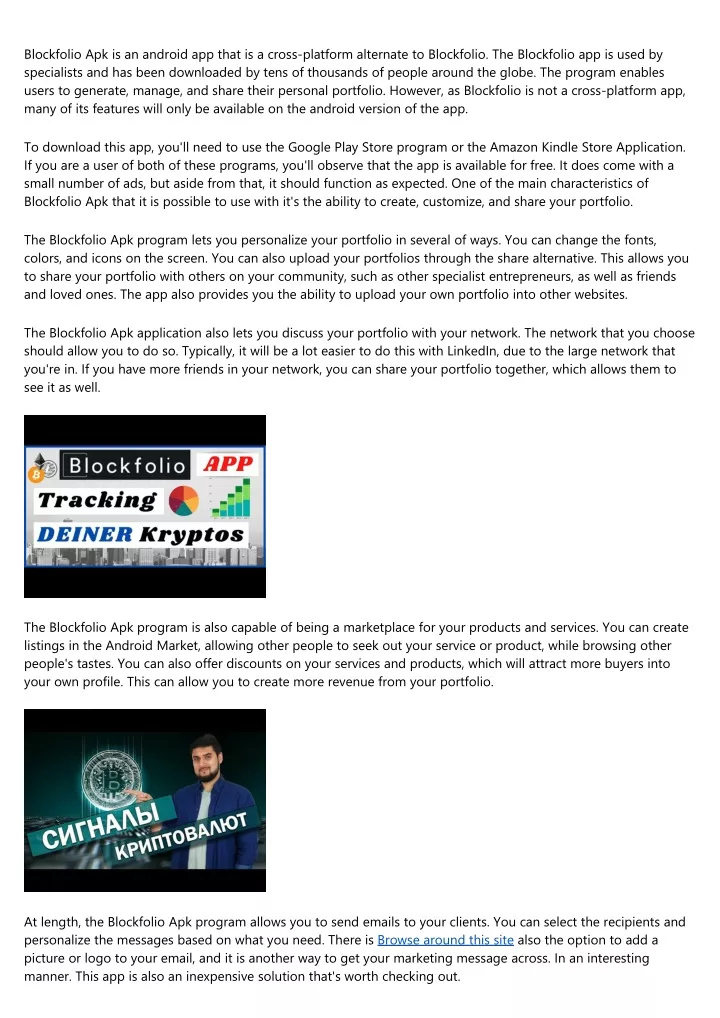 Blockfolio Apk is an android app that is a cross-platform alternate to Blockfolio. The Blockfolio app is used by specialists and has been downloaded by tens of thousands of people around the globe. The program enables users to generate, manage, and share their personal portfolio. However, as Blockfolio is not a cross-platform app, many of its features will only be available on the android version of the app.

To download this app, you'll need to use the Google Play Store program or the Amazon Kindle Store Application. If you are a user of both of these programs, you'll observe that the app is available for free. It does come with a small number of ads, but aside from that, it should function as expected. One of the main characteristics of Blockfolio Apk that it is possible to use with it's the ability to create, customize, and share your portfolio.

The Blockfolio Apk program lets you personalize your portfolio in several of ways. You can change the fonts, colors, and icons on the screen. You can also upload your portfolios through the share alternative. This allows you to share your portfolio with others on your community, such as other specialist entrepreneurs, as well as friends and loved ones. The app also provides you the ability to upload your own portfolio into other websites.

The Blockfolio Apk application also lets you discuss your portfolio with your network. The network that you choose should allow you to do so. Typically, it will be a lot easier to do this with LinkedIn, due to the large network that you're in. If you have more friends in your network, you can share your portfolio together, which allows them to see it as well.

Blockfolio APP
Tracking
DEINER Kryptos

The Blockfolio Apk program is also capable of being a marketplace for your products and services. You can create listings in the Android Market, allowing other people to seek out your service or product, while browsing other people's tastes. You can also offer discounts on your services and products, which will attract more buyers into your own profile. This can allow you to create more revenue from your portfolio.

СИГНАЛЫ
КРИПТОВАЛЮТ

At length, the Blockfolio Apk program allows you to send emails to your clients. You can select the recipients and personalize the messages based on what you need. There is Browse around this site also the option to add a picture or logo to your email, and it is another way to get your marketing message across. In an interesting manner. This app is also an inexpensive solution that's worth checking out.